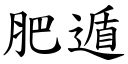 肥遁